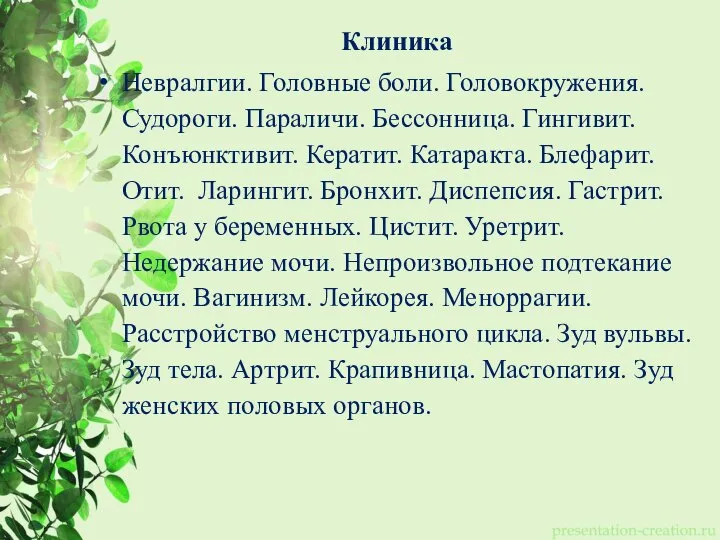 Клиника

• Невралгии. Головные боли. Головокружения. Судороги. Параличи. Бессонница. Гингивит. Конъюнктивит. Кератит. Катаракта. Блефарит. Отит. Ларингит. Бронхит. Диспепсия. Гастрит. Рвота у беременных. Цистит. Уретрит. Недержание мочи. Непроизвольное подтекание мочи. Вагинизм. Лейкорея. Меноррагии. Расстройство менструального цикла. Зуд вульвы. Зуд тела. Артрит. Крапивница. Мастопатия. Зуд женских половых органов.

presentation-creation.ru